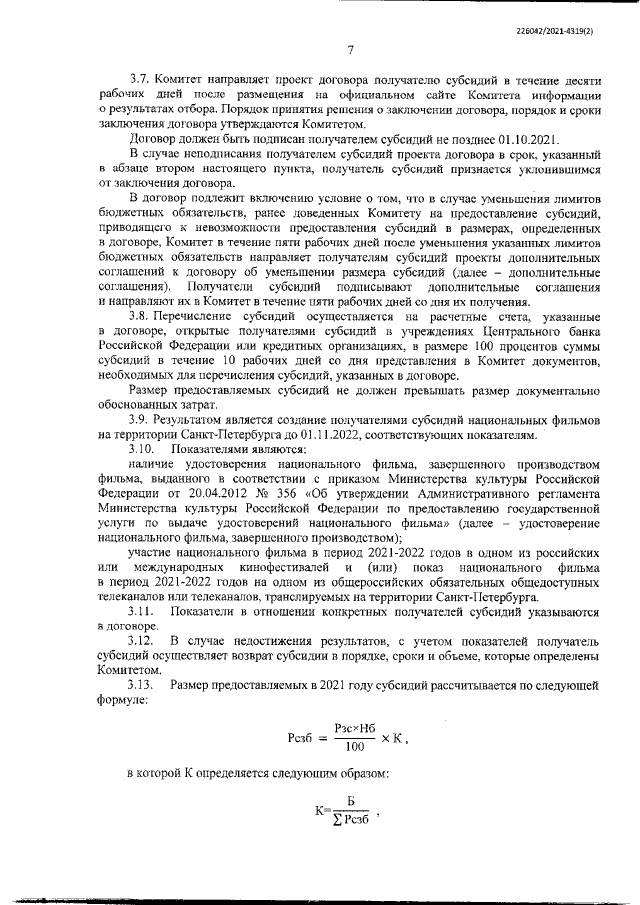 226042/2021-4319(2)

7

3.7. Комитет направляет проект договора получателю субсидий в течение десяти рабочих дней после размещения на официальном сайте Комитета информации о результатах отбора. Порядок принятия решения о заключении договора, порядок и сроки заключения договора утверждаются Комитетом.

Договор должен быть подписан получателем субсидий не позднее 01.10.2021.

В случае неподписания получателем субсидий проекта договора в срок, указанный в абзаце втором настоящего пункта, получатель субсидий признается уклонившимся от заключения договора.

В договор подлежит включению условие о том, что в случае уменьшения лимитов бюджетных обязательств, ранее доведенных Комитету на предоставление субсидий, приводящего к невозможности предоставления субсидий в размерах, определенных в договоре, Комитет в течение пяти рабочих дней после уменьшения указанных лимитов бюджетных обязательств направляет получателям субсидий проекты дополнительных соглашений к договору об уменьшении размера субсидий (далее – дополнительные соглашения). Получатели субсидий подписывают дополнительные соглашения и направляют их в Комитет в течение пяти рабочих дней со дня их получения.

3.8. Перечисление субсидий осуществляется на расчетные счета, указанные в договоре, открытые получателями субсидий в учреждениях Центрального банка Российской Федерации или кредитных организациях, в размере 100 процентов суммы субсидий в течение 10 рабочих дней со дня представления в Комитет документов, необходимых для перечисления субсидий, указанных в договоре.

Размер предоставляемых субсидий не должен превышать размер документально обоснованных затрат.

3.9. Результатом является создание получателями субсидий национальных фильмов на территории Санкт-Петербурга до 01.11.2022, соответствующих показателям.

3.10. Показателями являются:

наличие удостоверения национального фильма, завершенного производством фильма, выданного в соответствии с приказом Министерства культуры Российской Федерации от 20.04.2012 № 356 «Об утверждении Административного регламента Министерства культуры Российской Федерации по предоставлению государственной услуги по выдаче удостоверений национального фильма» (далее – удостоверение национального фильма, завершенного производством);

участие национального фильма в период 2021-2022 годов в одном из российских или международных кинофестивалей и (или) показ национального фильма в период 2021-2022 годов на одном из общероссийских обязательных общедоступных телеканалов или телеканалов, транслируемых на территории Санкт-Петербурга.

3.11. Показатели в отношении конкретных получателей субсидий указываются в договоре.

3.12. В случае недостижения результатов, с учетом показателей получатель субсидий осуществляет возврат субсидии в порядке, сроки и объеме, которые определены Комитетом.

3.13. Размер предоставляемых в 2021 году субсидий рассчитывается по следующей формуле:

$Рсзб = \frac{Рзс \times Нб}{100} \times К$,

в которой К определяется следующим образом:

$К = \frac{Б}{\sum Рсзб}$,